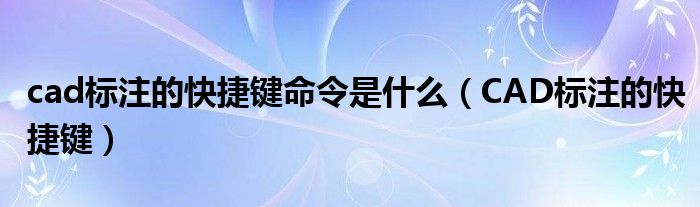 cad标注的快捷键命令是什么（CAD标注的快捷键）